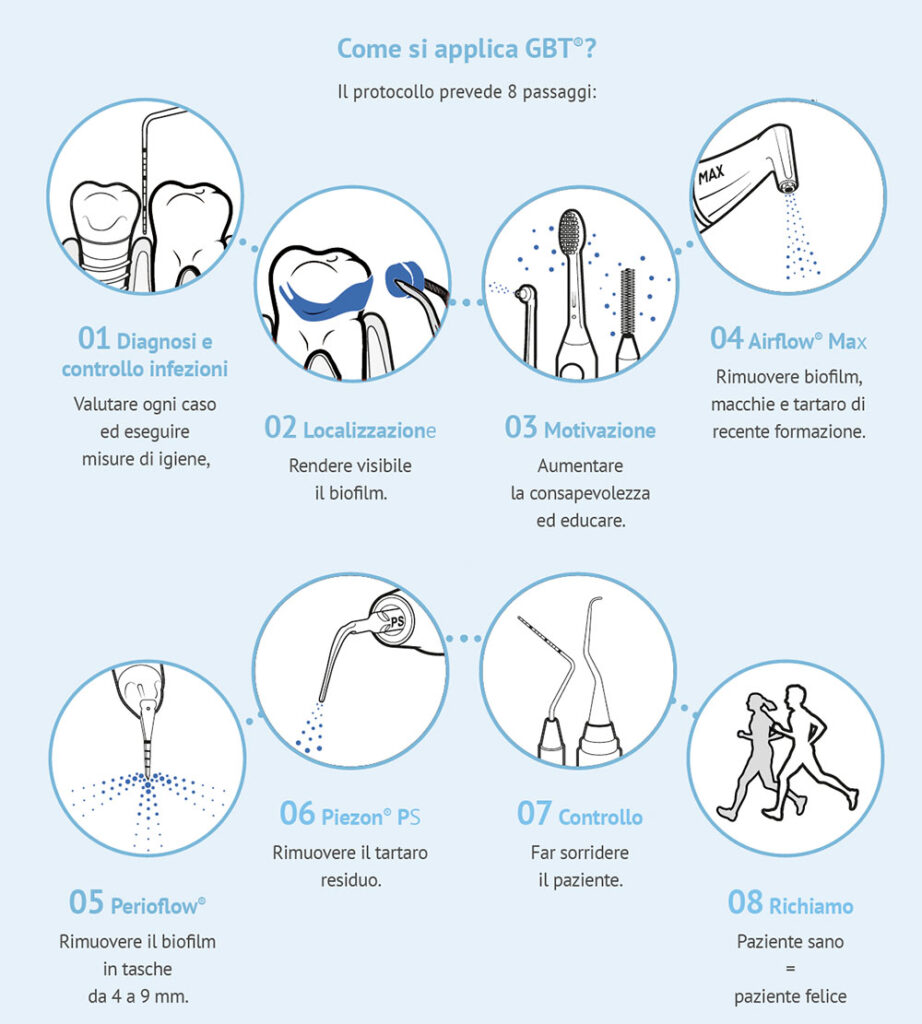 Come si applica GBT®?

Il protocollo prevede 8 passaggi:

MAX

01 Diagnosi e controllo infezioni

Valutare ogni caso ed eseguire misure di igiene,

02 Localizzazione

Rendere visibile il biofilm.

03 Motivazione

Aumentare la consapevolezza ed educare.

04 Airflow® Max

Rimuovere biofilm, macchie e tartaro di recente formazione.

PS

05 Perioflow®

Rimuovere il biofilm in tasche da 4 a 9 mm.

06 Piezon® PS

Rimuovere il tartaro residuo.

07 Controllo

Far sorridere il paziente.

08 Richiamo

Paziente sano = paziente felice